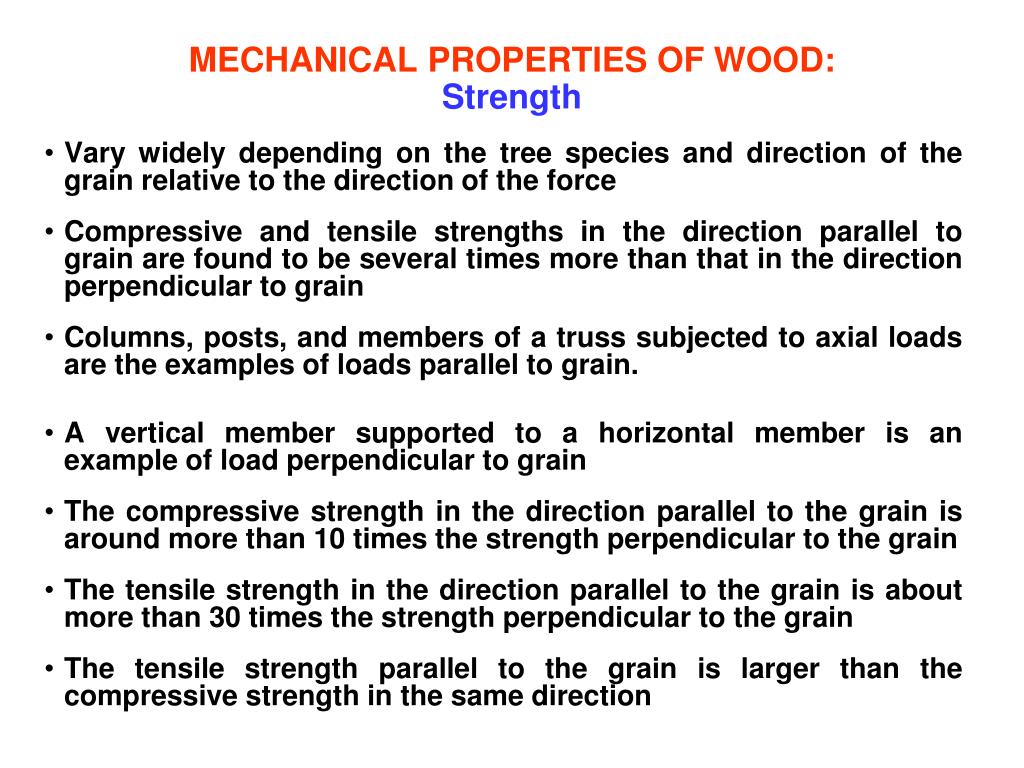 MECHANICAL PROPERTIES OF WOOD:
Strength

• Vary widely depending on the tree species and direction of the grain relative to the direction of the force

• Compressive and tensile strengths in the direction parallel to grain are found to be several times more than that in the direction perpendicular to grain

• Columns, posts, and members of a truss subjected to axial loads are the examples of loads parallel to grain.

• A vertical member supported to a horizontal member is an example of load perpendicular to grain

• The compressive strength in the direction parallel to the grain is around more than 10 times the strength perpendicular to the grain

• The tensile strength in the direction parallel to the grain is about more than 30 times the strength perpendicular to the grain

• The tensile strength parallel to the grain is larger than the compressive strength in the same direction